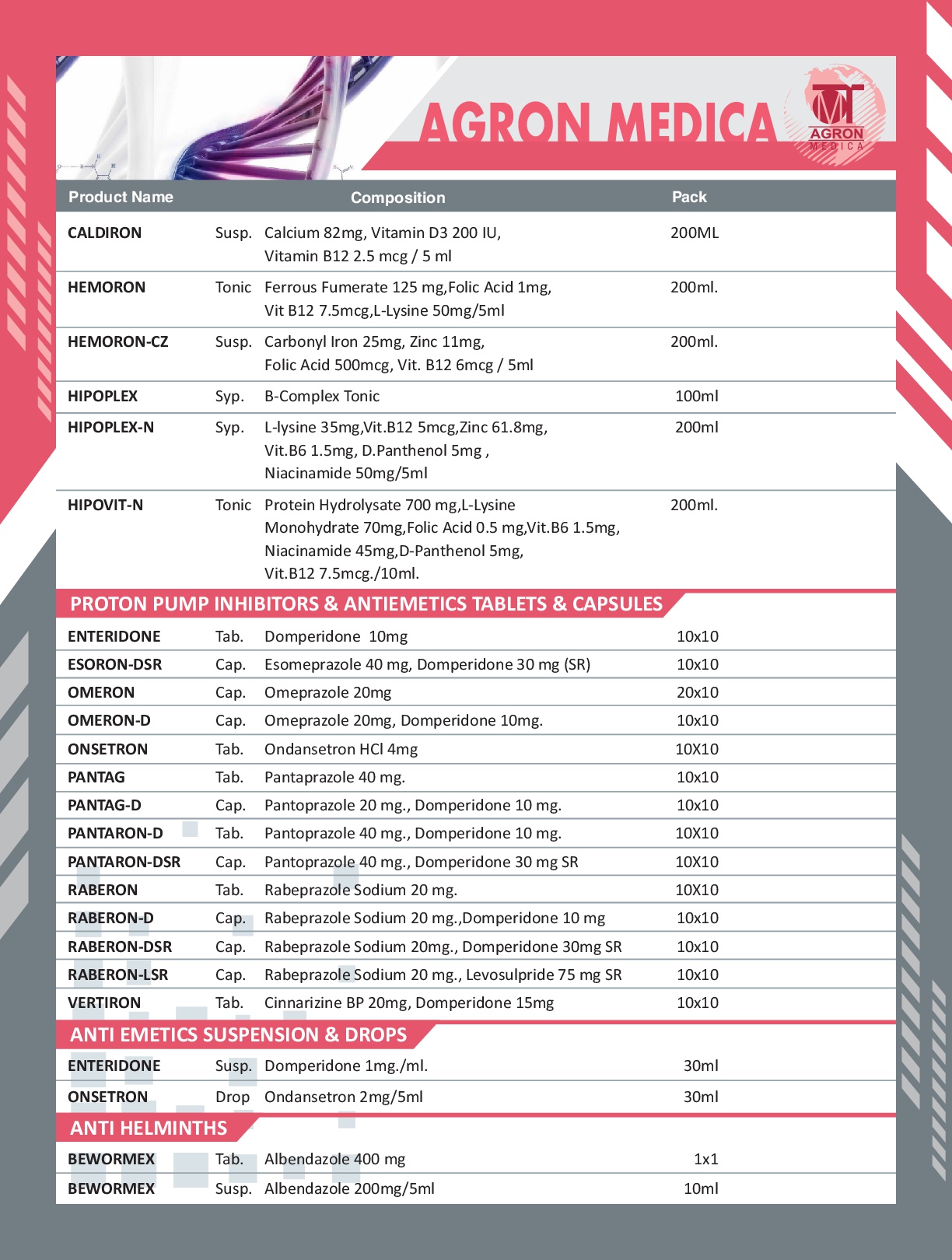 AGRON MEDICA

AGRON
MEDICA

| Product Name | | Composition | Pack |
|---|---|---|---|
| CALDIRON | Susp. | Calcium 82mg, Vitamin D3 200 IU, Vitamin B12 2.5 mcg / 5 ml | 200ML |
| HEMORON | Tonic | Ferrous Fumerate 125 mg,Folic Acid 1mg, Vit B12 7.5mcg,L-Lysine 50mg/5ml | 200ml. |
| HEMORON-CZ | Susp. | Carbonyl Iron 25mg, Zinc 11mg, Folic Acid 500mcg, Vit. B12 6mcg / 5ml | 200ml. |
| HIPOPLEX | Syp. | B-Complex Tonic | 100ml |
| HIPOPLEX-N | Syp. | L-lysine 35mg,Vit.B12 5mcg,Zinc 61.8mg, Vit.B6 1.5mg, D.Panthenol 5mg , Niacinamide 50mg/5ml | 200ml |
| HIPOVIT-N | Tonic | Protein Hydrolysate 700 mg,L-Lysine Monohydrate 70mg,Folic Acid 0.5 mg,Vit.B6 1.5mg, Niacinamide 45mg,D-Panthenol 5mg, Vit.B12 7.5mcg./10ml. | 200ml. |

PROTON PUMP INHIBITORS & ANTIEMETICS TABLETS & CAPSULES

| | | | |
|---|---|---|---|
| ENTERIDONE | Tab. | Domperidone 10mg | 10x10 |
| ESORON-DSR | Cap. | Esomeprazole 40 mg, Domperidone 30 mg (SR) | 10x10 |
| OMERON | Cap. | Omeprazole 20mg | 20x10 |
| OMERON-D | Cap. | Omeprazole 20mg, Domperidone 10mg. | 10x10 |
| ONSETRON | Tab. | Ondansetron HCl 4mg | 10X10 |
| PANTAG | Tab. | Pantaprazole 40 mg. | 10x10 |
| PANTAG-D | Cap. | Pantoprazole 20 mg., Domperidone 10 mg. | 10x10 |
| PANTARON-D | Tab. | Pantoprazole 40 mg., Domperidone 10 mg. | 10X10 |
| PANTARON-DSR | Cap. | Pantoprazole 40 mg., Domperidone 30 mg SR | 10X10 |
| RABERON | Tab. | Rabeprazole Sodium 20 mg. | 10X10 |
| RABERON-D | Cap. | Rabeprazole Sodium 20 mg.,Domperidone 10 mg | 10x10 |
| RABERON-DSR | Cap. | Rabeprazole Sodium 20mg., Domperidone 30mg SR | 10x10 |
| RABERON-LSR | Cap. | Rabeprazole Sodium 20 mg., Levosulpride 75 mg SR | 10x10 |
| VERTIRON | Tab. | Cinnarizine BP 20mg, Domperidone 15mg | 10x10 |

ANTI EMETICS SUSPENSION & DROPS

| | | | |
|---|---|---|---|
| ENTERIDONE | Susp. | Domperidone 1mg./ml. | 30ml |
| ONSETRON | Drop | Ondansetron 2mg/5ml | 30ml |

ANTI HELMINTHS

| | | | |
|---|---|---|---|
| BEWORMEX | Tab. | Albendazole 400 mg | 1x1 |
| BEWORMEX | Susp. | Albendazole 200mg/5ml | 10ml |